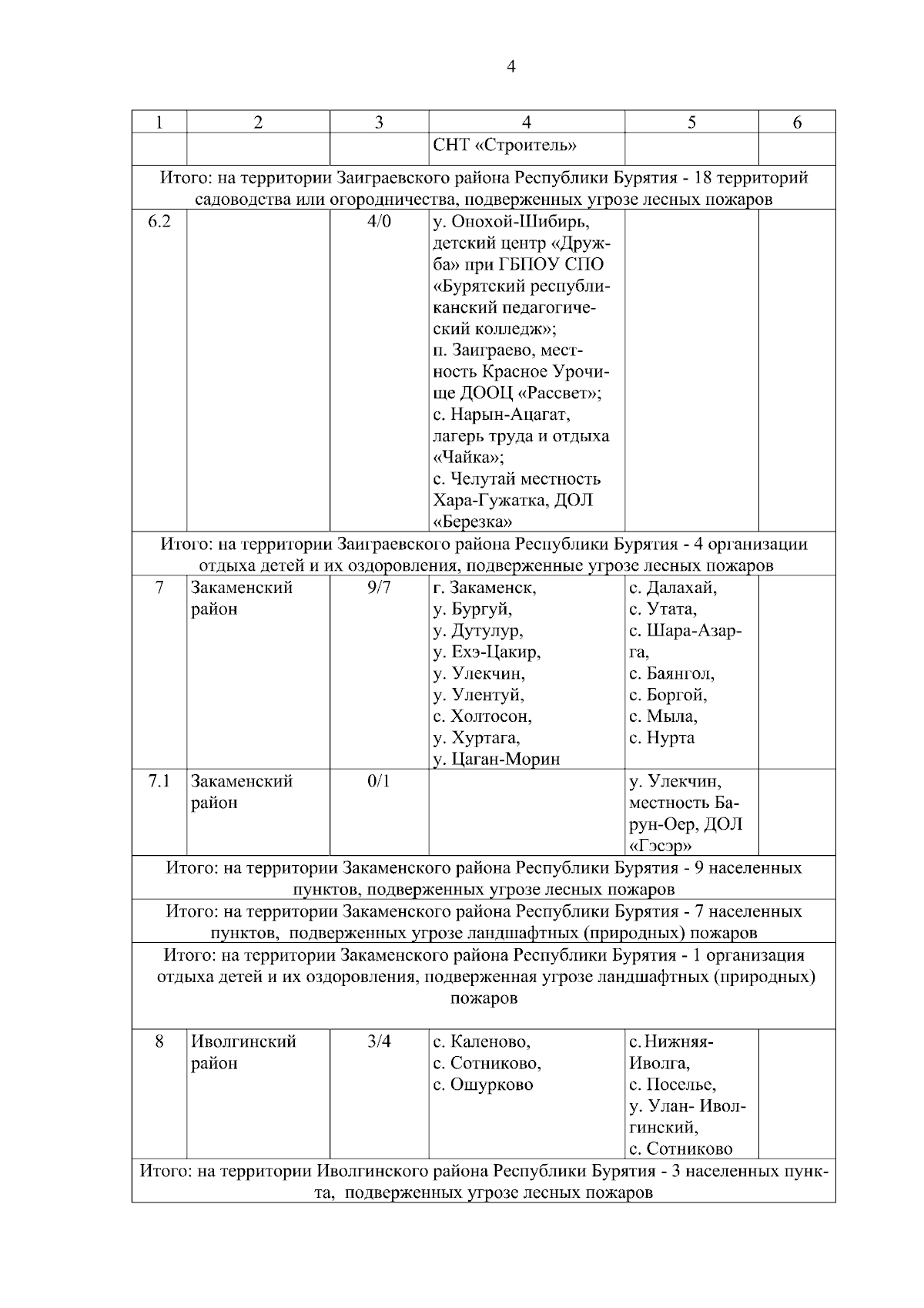 4

| 1 | 2 | 3 | 4 | 5 | 6 |
|---|---|---|---|---|---|
| | | | СНТ «Строитель» | | |
| Итого: на территории Заиграевского района Республики Бурятия - 18 территорий садоводства или огородничества, подверженных угрозе лесных пожаров | | | | | |
| 6.2 | | 4/0 | у. Онохой-Шибирь, детский центр «Дружба» при ГБПОУ СПО «Бурятский республиканский педагогический колледж»; п. Заиграево, местность Красное Урочище ДООЦ «Рассвет»; с. Нарын-Ацагат, лагерь труда и отдыха «Чайка»; с. Челутай местность Хара-Гужатка, ДОЛ «Березка» | | |
| Итого: на территории Заиграевского района Республики Бурятия - 4 организации отдыха детей и их оздоровления, подверженные угрозе лесных пожаров | | | | | |
| 7 | Закаменский район | 9/7 | г. Закаменск, у. Бургуй, у. Дутулур, у. Ехэ-Цакир, у. Улекчин, у. Улентуй, с. Холтосон, у. Хуртага, у. Цаган-Морин | с. Далахай, с. Утата, с. Шара-Азарга, с. Баянгол, с. Боргой, с. Мыла, с. Нурта | |
| 7.1 | Закаменский район | 0/1 | | у. Улекчин, местность Барун-Оер, ДОЛ «Гэсэр» | |
| Итого: на территории Закаменского района Республики Бурятия - 9 населенных пунктов, подверженных угрозе лесных пожаров | | | | | |
| Итого: на территории Закаменского района Республики Бурятия - 7 населенных пунктов, подверженных угрозе ландшафтных (природных) пожаров | | | | | |
| Итого: на территории Закаменского района Республики Бурятия - 1 организация отдыха детей и их оздоровления, подверженная угрозе ландшафтных (природных) пожаров | | | | | |
| 8 | Иволгинский район | 3/4 | с. Каленово, с. Сотниково, с. Ошурково | с. Нижняя-Иволга, с. Поселье, у. Улан- Иволгинский, с. Сотниково | |
| Итого: на территории Иволгинского района Республики Бурятия - 3 населенных пункта, подверженных угрозе лесных пожаров | | | | | |